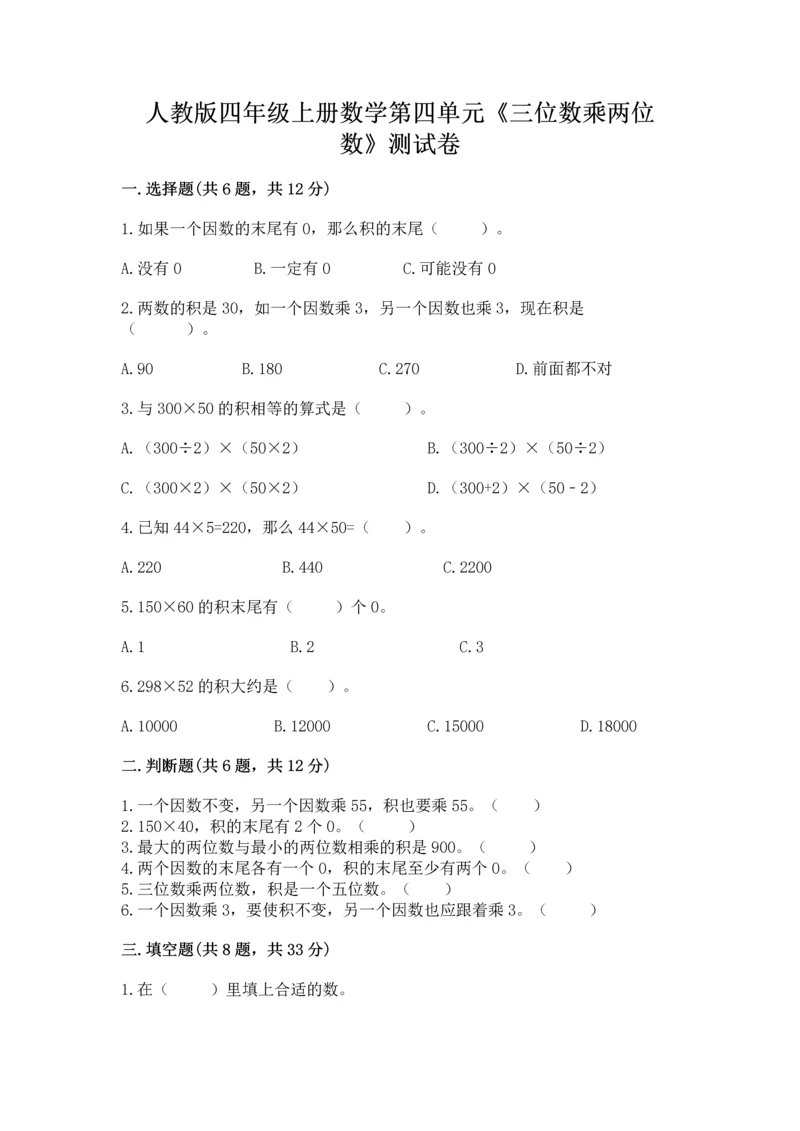 人教版四年级上册数学第四单元《三位数乘两位数》测试卷

一.选择题(共6题，共12分)

1.如果一个因数的末尾有0，那么积的末尾（　　）。

A.没有0　　B.一定有0　　C.可能没有0

2.两数的积是30，如一个因数乘3，另一个因数也乘3，现在积是（　　）。

A.90　　B.180　　C.270　　D.前面都不对

3.与300×50的积相等的算式是（　　）。

A.（300÷2）×（50×2）　　B.（300÷2）×（50÷2）

C.（300×2）×（50×2）　　D.（300+2）×（50－2）

4.已知44×5=220，那么44×50=（　　）。

A.220　　B.440　　C.2200

5.150×60的积末尾有（　　）个0。

A.1　　B.2　　C.3

6.298×52的积大约是（　　）。

A.10000　　B.12000　　C.15000　　D.18000

二.判断题(共6题，共12分)

1.一个因数不变，另一个因数乘55，积也要乘55。（　　）
2.150×40，积的末尾有2个0。（　　）
3.最大的两位数与最小的两位数相乘的积是900。（　　）
4.两个因数的末尾各有一个0，积的末尾至少有两个0。（　　）
5.三位数乘两位数，积是一个五位数。（　　）
6.一个因数乘3，要使积不变，另一个因数也应跟着乘3。（　　）

三.填空题(共8题，共33分)

1.在（　　）里填上合适的数。